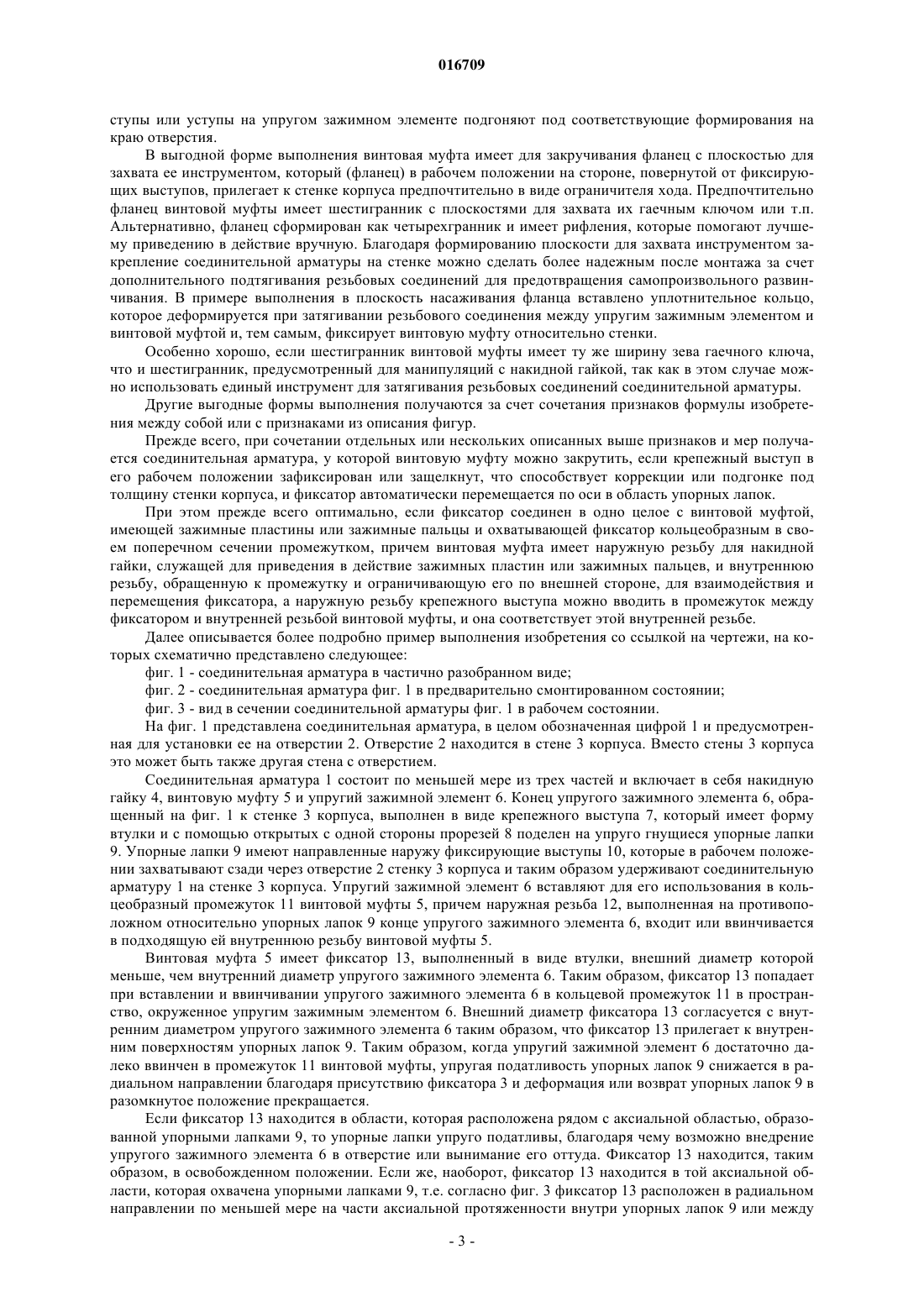 016709

ступы или уступы на упругом зажимном элементе подгоняют под соответствующие формирования на краю отверстия.

В выгодной форме выполнения винтовая муфта имеет для закручивания фланец с плоскостью для захвата ее инструментом, который (фланец) в рабочем положении на стороне, повернутой от фиксирующих выступов, прилегает к стенке корпуса предпочтительно в виде ограничителя хода. Предпочтительно фланец винтовой муфты имеет шестигранник с плоскостями для захвата их гаечным ключом или т.п. Альтернативно, фланец сформирован как четырехгранник и имеет рифления, которые помогают лучшему приведению в действие вручную. Благодаря формированию плоскости для захвата инструментом закрепление соединительной арматуры на стенке можно сделать более надежным после монтажа за счет дополнительного подтягивания резьбовых соединений для предотвращения самопроизвольного развинчивания. В примере выполнения в плоскость насаживания фланца вставлено уплотнительное кольцо, которое деформируется при затягивании резьбового соединения между упругим зажимным элементом и винтовой муфтой и, тем самым, фиксирует винтовую муфту относительно стенки.

Особенно хорошо, если шестигранник винтовой муфты имеет ту же ширину зева гаечного ключа, что и шестигранник, предусмотренный для манипуляций с накидной гайкой, так как в этом случае можно использовать единый инструмент для затягивания резьбовых соединений соединительной арматуры.

Другие выгодные формы выполнения получаются за счет сочетания признаков формулы изобретения между собой или с признаками из описания фигур.

Прежде всего, при сочетании отдельных или нескольких описанных выше признаков и мер получается соединительная арматура, у которой винтовую муфту можно закрутить, если крепежный выступ в его рабочем положении зафиксирован или защелкнут, что способствует коррекции или подгонке под толщину стенки корпуса, и фиксатор автоматически перемещается по оси в область упорных лапок.

При этом прежде всего оптимально, если фиксатор соединен в одно целое с винтовой муфтой, имеющей зажимные пластины или зажимные пальцы и охватывающей фиксатор кольцеобразным в своем поперечном сечении промежутком, причем винтовая муфта имеет наружную резьбу для накидной гайки, служащей для приведения в действие зажимных пластин или зажимных пальцев, и внутреннюю резьбу, обращенную к промежутку и ограничивающую его по внешней стороне, для взаимодействия и перемещения фиксатора, а наружную резьбу крепежного выступа можно вводить в промежуток между фиксатором и внутренней резьбой винтовой муфты, и она соответствует этой внутренней резьбе.

Далее описывается более подробно пример выполнения изобретения со ссылкой на чертежи, на которых схематично представлено следующее:

фиг. 1 - соединительная арматура в частично разобранном виде;

фиг. 2 - соединительная арматура фиг. 1 в предварительно смонтированном состоянии;

фиг. 3 - вид в сечении соединительной арматуры фиг. 1 в рабочем состоянии.

На фиг. 1 представлена соединительная арматура, в целом обозначенная цифрой 1 и предусмотренная для установки ее на отверстии 2. Отверстие 2 находится в стене 3 корпуса. Вместо стены 3 корпуса это может быть также другая стена с отверстием.

Соединительная арматура 1 состоит по меньшей мере из трех частей и включает в себя накидную гайку 4, винтовую муфту 5 и упругий зажимной элемент 6. Конец упругого зажимного элемента 6, обращенный на фиг. 1 к стенке 3 корпуса, выполнен в виде крепежного выступа 7, который имеет форму втулки и с помощью открытых с одной стороны прорезей 8 поделен на упруго гнущиеся упорные лапки 9. Упорные лапки 9 имеют направленные наружу фиксирующие выступы 10, которые в рабочем положении захватывают сзади через отверстие 2 стенку 3 корпуса и таким образом удерживают соединительную арматуру 1 на стенке 3 корпуса. Упругий зажимной элемент 6 вставляют для его использования в кольцеобразный промежуток 11 винтовой муфты 5, причем наружная резьба 12, выполненная на противоположном относительно упорных лапок 9 конце упругого зажимного элемента 6, входит или ввинчивается в подходящую ей внутреннюю резьбу винтовой муфты 5.

Винтовая муфта 5 имеет фиксатор 13, выполненный в виде втулки, внешний диаметр которой меньше, чем внутренний диаметр упругого зажимного элемента 6. Таким образом, фиксатор 13 попадает при вставлении и ввинчивании упругого зажимного элемента 6 в кольцевой промежуток 11 в пространство, окруженное упругим зажимным элементом 6. Внешний диаметр фиксатора 13 согласуется с внутренним диаметром упругого зажимного элемента 6 таким образом, что фиксатор 13 прилегает к внутренним поверхностям упорных лапок 9. Таким образом, когда упругий зажимной элемент 6 достаточно далеко ввинчен в промежуток 11 винтовой муфты, упругая податливость упорных лапок 9 снижается в радиальном направлении благодаря присутствию фиксатора 3 и деформация или возврат упорных лапок 9 в разомкнутое положение прекращается.

Если фиксатор 13 находится в области, которая расположена рядом с аксиальной областью, образованной упорными лапками 9, то упорные лапки упруго податливы, благодаря чему возможно внедрение упругого зажимного элемента 6 в отверстие или вынимание его оттуда. Фиксатор 13 находится, таким образом, в освобожденном положении. Если же, наоборот, фиксатор 13 находится в той аксиальной области, которая охвачена упорными лапками 9, т.е. согласно фиг. 3 фиксатор 13 расположен в радиальном направлении по меньшей мере на части аксиальной протяженности внутри упорных лапок 9 или между

- 3 -